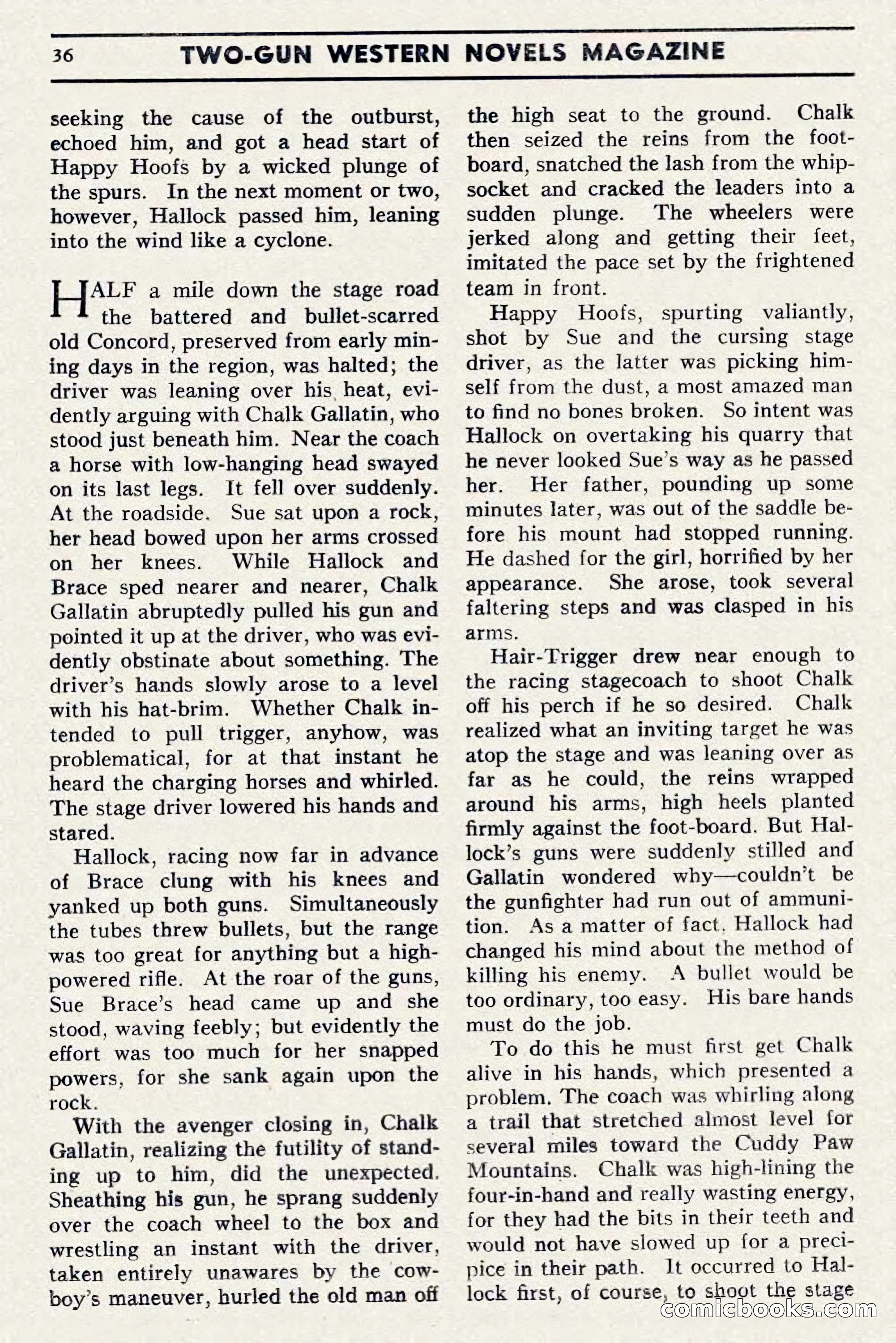 36 TWO-GUN WESTERN NOVELS MAGAZINE

seeking the cause of the outburst, echoed him, and got a head start of Happy Hoofs by a wicked plunge of the spurs. In the next moment or two, however, Hallock passed him, leaning into the wind like a cyclone.

HALF a mile down the stage road the battered and bullet-scarred old Concord, preserved from early mining days in the region, was halted; the driver was leaning over his heat, evidently arguing with Chalk Gallatin, who stood just beneath him. Near the coach a horse with low-hanging head swayed on its last legs. It fell over suddenly. At the roadside. Sue sat upon a rock, her head bowed upon her arms crossed on her knees. While Hallock and Brace sped nearer and nearer, Chalk Gallatin abruptedly pulled his gun and pointed it up at the driver, who was evidently obstinate about something. The driver's hands slowly arose to a level with his hat-brim. Whether Chalk intended to pull trigger, anyhow, was problematical, for at that instant he heard the charging horses and whirled. The stage driver lowered his hands and stared.

Hallock, racing now far in advance of Brace clung with his knees and yanked up both guns. Simultaneously the tubes threw bullets, but the range was too great for anything but a high-powered rifle. At the roar of the guns, Sue Brace's head came up and she stood, waving feebly; but evidently the effort was too much for her snapped powers, for she sank again upon the rock.

With the avenger closing in, Chalk Gallatin, realizing the futility of standing up to him, did the unexpected. Sheathing his gun, he sprang suddenly over the coach wheel to the box and wrestling an instant with the driver, taken entirely unawares by the cowboy's maneuver, hurled the old man off the high seat to the ground. Chalk then seized the reins from the foot-board, snatched the lash from the whip-socket and cracked the leaders into a sudden plunge. The wheelers were jerked along and getting their feet, imitated the pace set by the frightened team in front.

Happy Hoofs, spurting valiantly, shot by Sue and the cursing stage driver, as the latter was picking himself from the dust, a most amazed man to find no bones broken. So intent was Hallock on overtaking his quarry that he never looked Sue's way as he passed her. Her father, pounding up some minutes later, was out of the saddle before his mount had stopped running. He dashed for the girl, horrified by her appearance. She arose, took several faltering steps and was clasped in his arms.

Hair-Trigger drew near enough to the racing stagecoach to shoot Chalk off his perch if he so desired. Chalk realized what an inviting target he was atop the stage and was leaning over as far as he could, the reins wrapped around his arms, high heels planted firmly against the foot-board. But Hallock's guns were suddenly stilled and Gallatin wondered why—couldn't be the gunfighter had run out of ammunition. As a matter of fact, Hallock had changed his mind about the method of killing his enemy. A bullet would be too ordinary, too easy. His bare hands must do the job.

To do this he must first get Chalk alive in his hands, which presented a problem. The coach was whirling along a trail that stretched almost level for several miles toward the Cuddy Paw Mountains. Chalk was high-lining the four-in-hand and really wasting energy, for they had the bits in their teeth and would not have slowed up for a precipice in their path. It occurred to Hallock first, of course, to shoot the stage

comicbooks.com